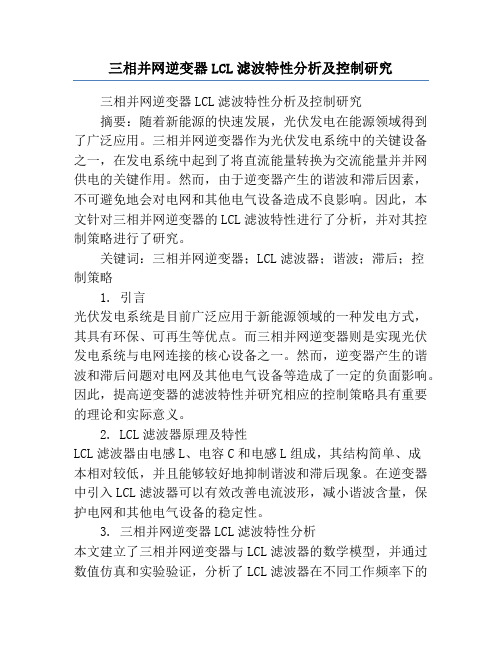 三相并网逆变器LCL滤波特性分析及控制研究

三相并网逆变器LCL滤波特性分析及控制研究

摘要：随着新能源的快速发展，光伏发电在能源领域得到了广泛应用。三相并网逆变器作为光伏发电系统中的关键设备之一，在发电系统中起到了将直流能量转换为交流能量并并网供电的关键作用。然而，由于逆变器产生的谐波和滞后因素，不可避免地会对电网和其他电气设备造成不良影响。因此，本文针对三相并网逆变器的LCL滤波特性进行了分析，并对其控制策略进行了研究。

关键词：三相并网逆变器；LCL滤波器；谐波；滞后；控制策略

1. 引言

光伏发电系统是目前广泛应用于新能源领域的一种发电方式，其具有环保、可再生等优点。而三相并网逆变器则是实现光伏发电系统与电网连接的核心设备之一。然而，逆变器产生的谐波和滞后问题对电网及其他电气设备等造成了一定的负面影响。因此，提高逆变器的滤波特性并研究相应的控制策略具有重要的理论和实际意义。

2. LCL滤波器原理及特性

LCL滤波器由电感L、电容C和电感L组成，其结构简单、成本相对较低，并且能够较好地抑制谐波和滞后现象。在逆变器中引入LCL滤波器可以有效改善电流波形，减小谐波含量，保护电网和其他电气设备的稳定性。

3. 三相并网逆变器LCL滤波特性分析

本文建立了三相并网逆变器与LCL滤波器的数学模型，并通过数值仿真和实验验证，分析了LCL滤波器在不同工作频率下的